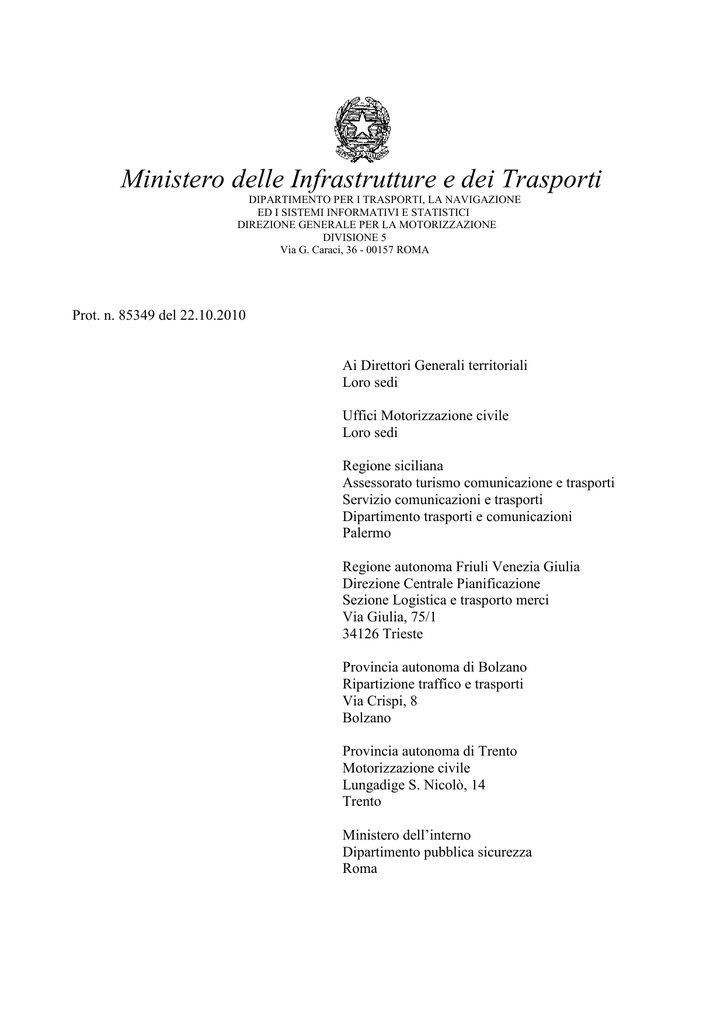 Ministero delle Infrastrutture e dei Trasporti
DIPARTIMENTO PER I TRASPORTI, LA NAVIGAZIONE
ED I SISTEMI INFORMATIVI E STATISTICI
DIREZIONE GENERALE PER LA MOTORIZZAZIONE
DIVISIONE 5
Via G. Caraci, 36 - 00157 ROMA

Prot. n. 85349 del 22.10.2010

Ai Direttori Generali territoriali
Loro sedi

Uffici Motorizzazione civile
Loro sedi

Regione siciliana
Assessorato turismo comunicazione e trasporti
Servizio comunicazioni e trasporti
Dipartimento trasporti e comunicazioni
Palermo

Regione autonoma Friuli Venezia Giulia
Direzione Centrale Pianificazione
Sezione Logistica e trasporto merci
Via Giulia, 75/1
34126 Trieste

Provincia autonoma di Bolzano
Ripartizione traffico e trasporti
Via Crispi, 8
Bolzano

Provincia autonoma di Trento
Motorizzazione civile
Lungadige S. Nicolò, 14
Trento

Ministero dell'interno
Dipartimento pubblica sicurezza
Roma